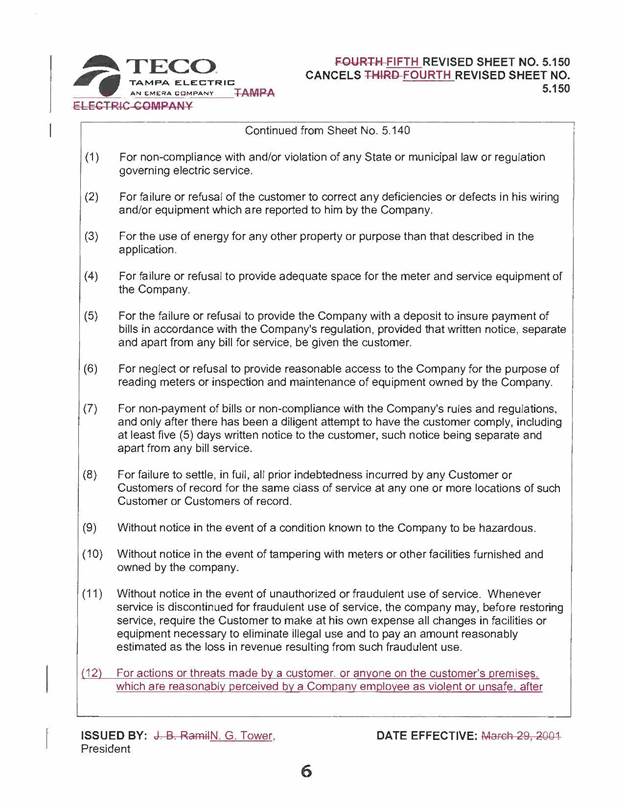 TECO
TAMPA ELECTRIC
AN EMERA COMPANY TAMPA
ELECTRIC COMPANY

FOURTH FIFTH REVISED SHEET NO. 5.150
CANCELS THIRD FOURTH REVISED SHEET NO. 5.150

Continued from Sheet No. 5.140

(1) For non-compliance with and/or violation of any State or municipal law or regulation governing electric service.

(2) For failure or refusal of the customer to correct any deficiencies or defects in his wiring and/or equipment which are reported to him by the Company.

(3) For the use of energy for any other property or purpose than that described in the application.

(4) For failure or refusal to provide adequate space for the meter and service equipment of the Company.

(5) For the failure or refusal to provide the Company with a deposit to insure payment of bills in accordance with the Company's regulation, provided that written notice, separate and apart from any bill for service, be given the customer.

(6) For neglect or refusal to provide reasonable access to the Company for the purpose of reading meters or inspection and maintenance of equipment owned by the Company.

(7) For non-payment of bills or non-compliance with the Company's rules and regulations, and only after there has been a diligent attempt to have the customer comply, including at least five (5) days written notice to the customer, such notice being separate and apart from any bill service.

(8) For failure to settle, in full, all prior indebtedness incurred by any Customer or Customers of record for the same class of service at any one or more locations of such Customer or Customers of record.

(9) Without notice in the event of a condition known to the Company to be hazardous.

(10) Without notice in the event of tampering with meters or other facilities furnished and owned by the company.

(11) Without notice in the event of unauthorized or fraudulent use of service. Whenever service is discontinued for fraudulent use of service, the company may, before restoring service, require the Customer to make at his own expense all changes in facilities or equipment necessary to eliminate illegal use and to pay an amount reasonably estimated as the loss in revenue resulting from such fraudulent use.

(12) For actions or threats made by a customer, or anyone on the customer's premises, which are reasonably perceived by a Company employee as violent or unsafe, after

ISSUED BY: J. B. RamilN. G. Tower, President

DATE EFFECTIVE: March 29, 2001

6